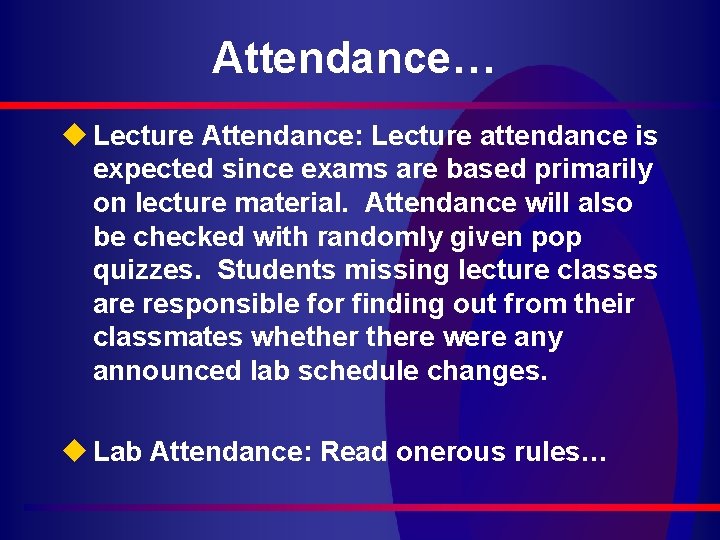 Attendance…

Lecture Attendance: Lecture attendance is expected since exams are based primarily on lecture material.  Attendance will also be checked with randomly given pop quizzes.  Students missing lecture classes are responsible for finding out from their classmates whether there were any announced lab schedule changes.

Lab Attendance: Read onerous rules…